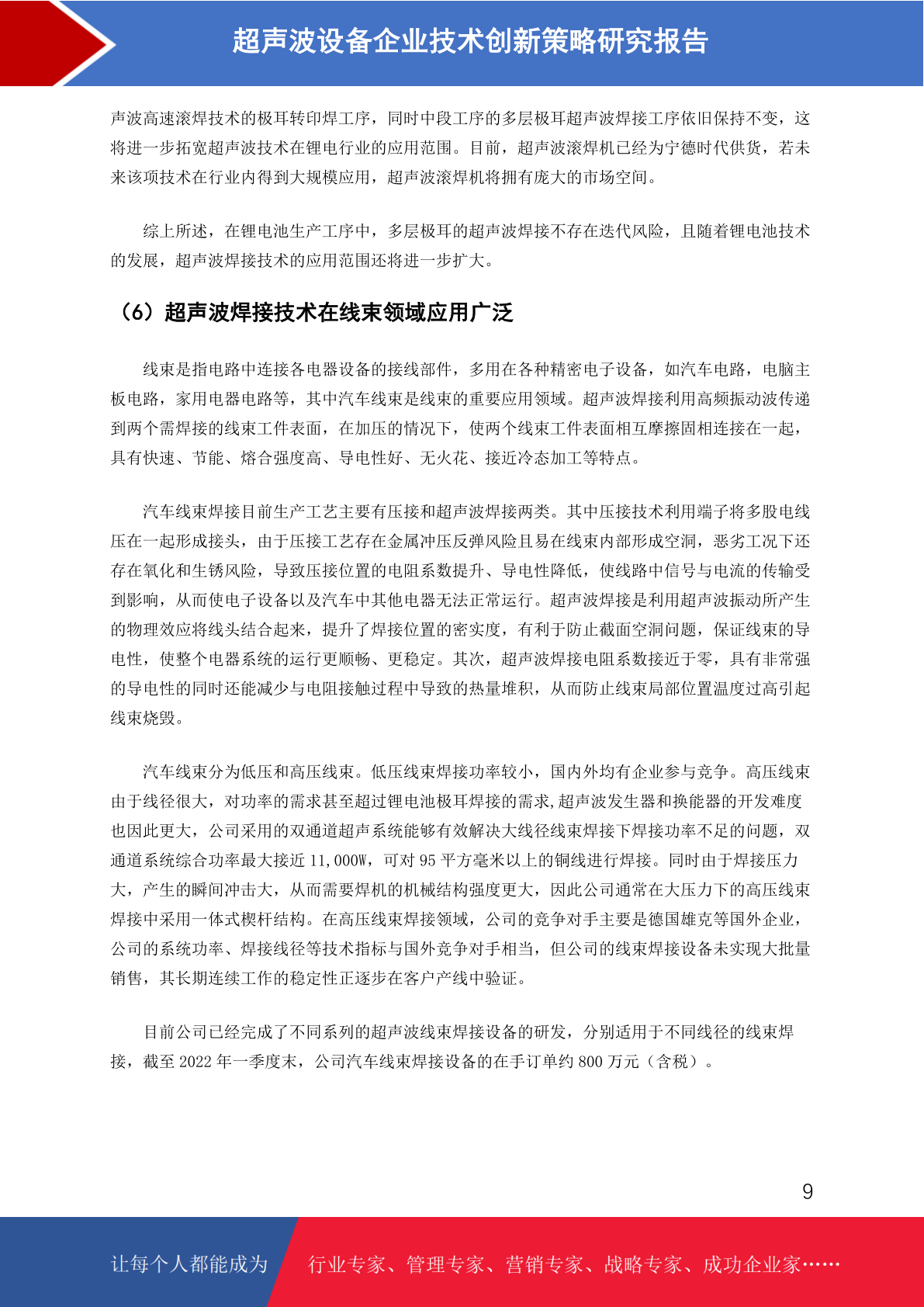 超声波设备企业技术创新策略研究报告

声波高速滚焊技术的极耳转印焊工序，同时中段工序的多层极耳超声波焊接工序依旧保持不变，这将进一步拓宽超声波技术在锂电行业的应用范围。目前，超声波滚焊机已经为宁德时代供货，若未来该项技术在行业内得到大规模应用，超声波滚焊机将拥有庞大的市场空间。

综上所述，在锂电池生产工序中，多层极耳的超声波焊接不存在迭代风险，且随着锂电池技术的发展，超声波焊接技术的应用范围还将进一步扩大。

（6）超声波焊接技术在线束领域应用广泛

线束是指电路中连接各电器设备的接线部件，多用在各种精密电子设备，如汽车电路，电脑主板电路，家用电器电路等，其中汽车线束是线束的重要应用领域。超声波焊接利用高频振动波传递到两个需焊接的线束工件表面，在加压的情况下，使两个线束工件表面相互摩擦固相连接在一起，具有快速、节能、熔合强度高、导电性好、无火花、接近冷态加工等特点。

汽车线束焊接目前生产工艺主要有压接和超声波焊接两类。其中压接技术利用端子将多股电线压在一起形成接头，由于压接工艺存在金属冲压反弹风险且易在线束内部形成空洞，恶劣工况下还存在氧化和生锈风险，导致压接位置的电阻系数提升、导电性降低，使线路中信号与电流的传输受到影响，从而使电子设备以及汽车中其他电器无法正常运行。超声波焊接是利用超声波振动所产生的物理效应将线头结合起来，提升了焊接位置的密实度，有利于防止截面空洞问题，保证线束的导电性，使整个电器系统的运行更顺畅、更稳定。其次，超声波焊接电阻系数接近于零，具有非常强的导电性的同时还能减少与电阻接触过程中导致的热量堆积，从而防止线束局部位置温度过高引起线束烧毁。

汽车线束分为低压和高压线束。低压线束焊接功率较小，国内外均有企业参与竞争。高压线束由于线径很大，对功率的需求甚至超过锂电池极耳焊接的需求,超声波发生器和换能器的开发难度也因此更大，公司采用的双通道超声系统能够有效解决大线径线束焊接下焊接功率不足的问题，双通道系统综合功率最大接近 11,000W，可对 95 平方毫米以上的铜线进行焊接。同时由于焊接压力大，产生的瞬间冲击大，从而需要焊机的机械结构强度更大，因此公司通常在大压力下的高压线束焊接中采用一体式楔杆结构。在高压线束焊接领域，公司的竞争对手主要是德国雄克等国外企业，公司的系统功率、焊接线径等技术指标与国外竞争对手相当，但公司的线束焊接设备未实现大批量销售，其长期连续工作的稳定性正逐步在客户产线中验证。

目前公司已经完成了不同系列的超声波线束焊接设备的研发，分别适用于不同线径的线束焊接，截至 2022 年一季度末，公司汽车线束焊接设备的在手订单约 800 万元（含税）。

9

让每个人都能成为 行业专家、管理专家、营销专家、战略专家、成功企业家……